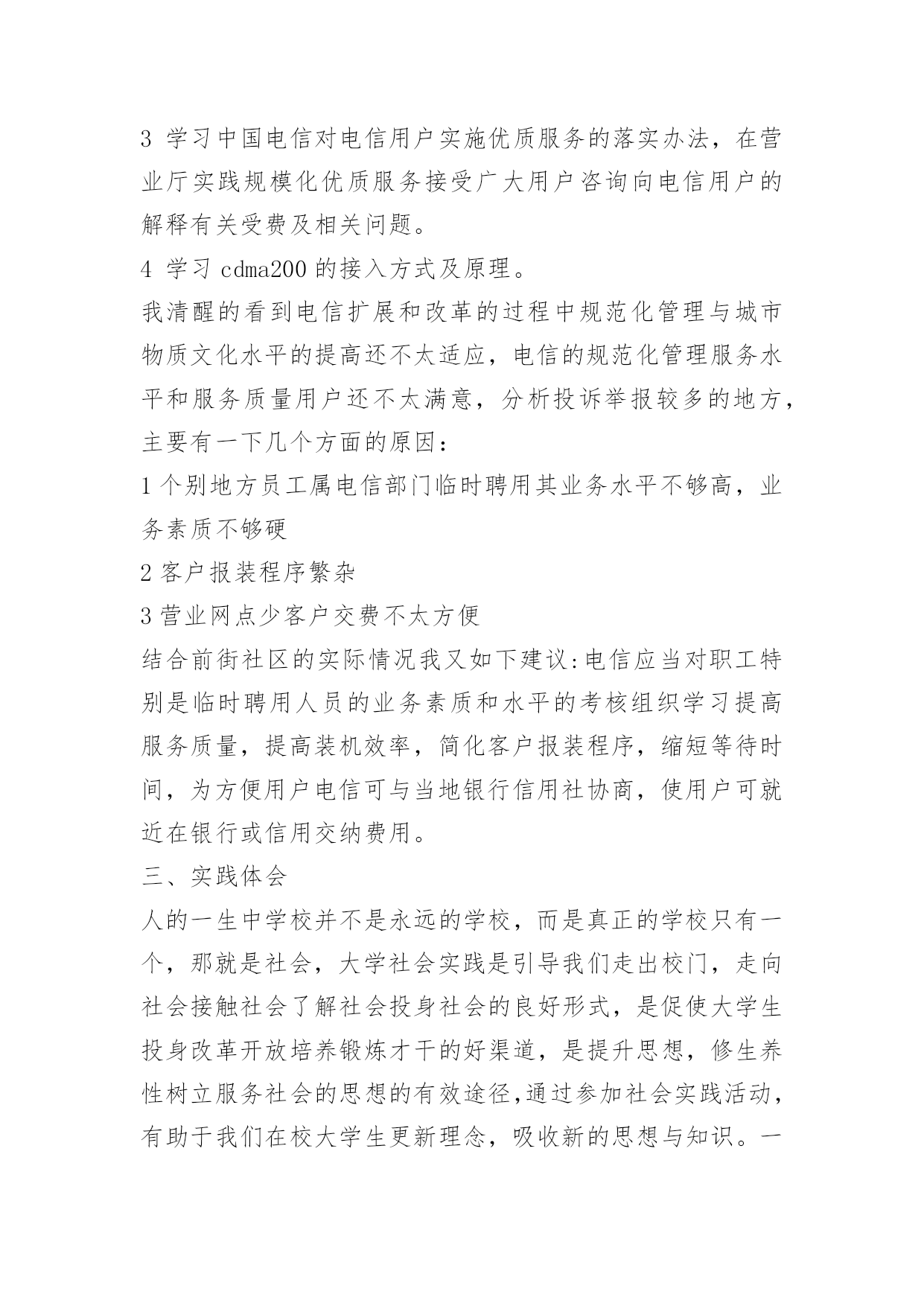 3 学习中国电信对电信用户实施优质服务的落实办法，在营业厅实践规模化优质服务接受广大用户咨询向电信用户的解释有关受费及相关问题。

4 学习 cdma200 的接入方式及原理。

我清醒的看到电信扩展和改革的过程中规范化管理与城市物质文化水平的提高还不太适应，电信的规范化管理服务水平和服务质量用户还不太满意，分析投诉举报较多的地方，主要有一下几个方面的原因：

1 个别地方员工属电信部门临时聘用其业务水平不够高，业务素质不够硬

2 客户报装程序繁杂

3 营业网点少客户交费不太方便

结合前街社区的实际情况我又如下建议：电信应当对职工特别是临时聘用人员的业务素质和水平的考核组织学习提高服务质量，提高装机效率，简化客户报装程序，缩短等待时间，为方便用户电信可与当地银行信用社协商，使用户可就近在银行或信用交纳费用。

三、实践体会

人的一生中学校并不是永远的学校，而是真正的学校只有一个，那就是社会，大学社会实践是引导我们走出校门，走向社会接触社会了解社会投身社会的良好形式，是促使大学生投身改革开放培养锻炼才干的好渠道，是提升思想，修生养性树立服务社会的思想的有效途径,通过参加社会实践活动，有助于我们在校大学生更新理念，吸收新的思想与知识。一